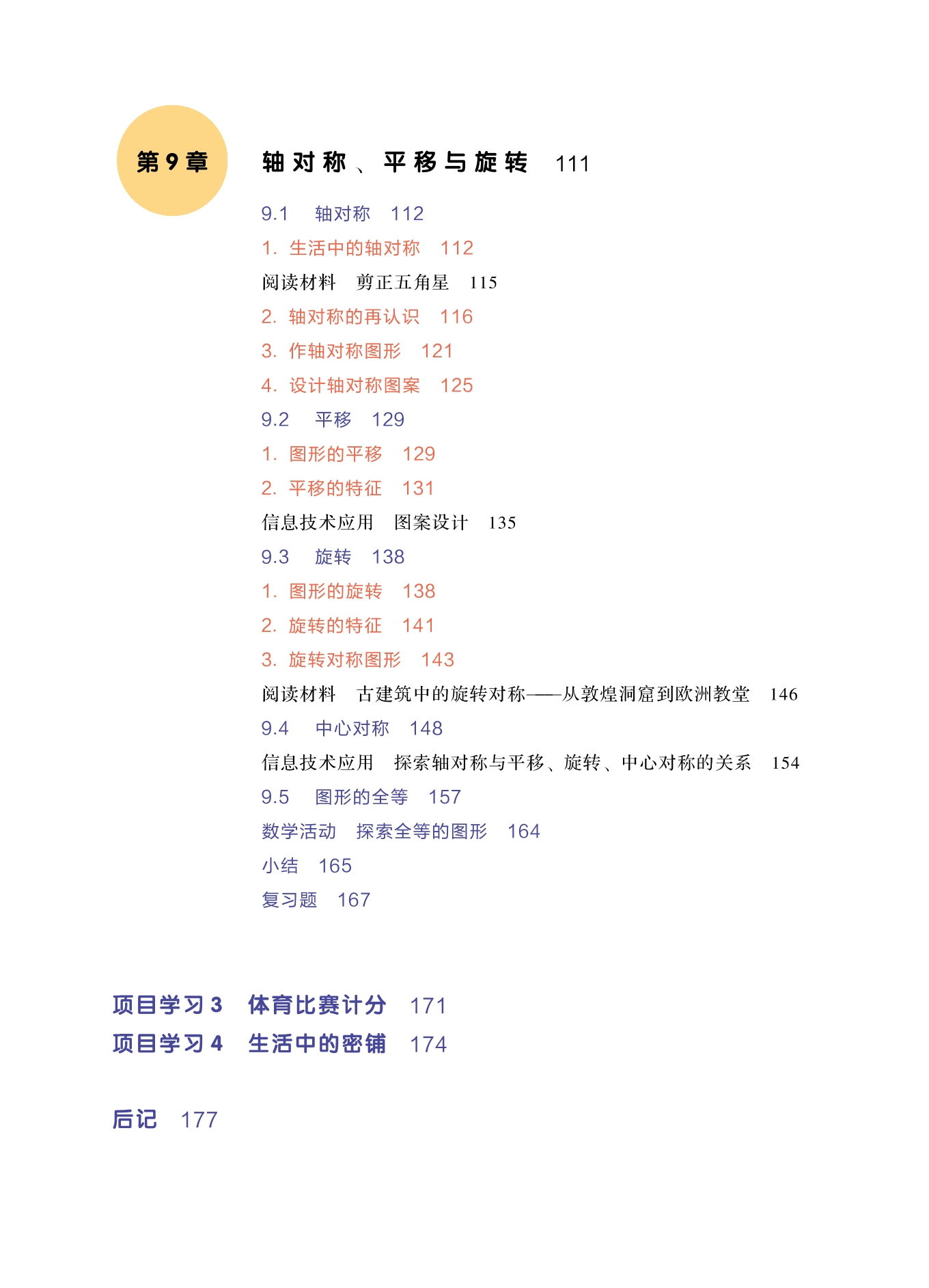 第 9 章

轴对称、平移与旋转　111

9.1　轴对称　112
1. 生活中的轴对称　112
阅读材料　剪正五角星　115
2. 轴对称的再认识　116
3. 作轴对称图形　121
4. 设计轴对称图案　125
9.2　平移　129
1. 图形的平移　129
2. 平移的特征　131
信息技术应用　图案设计　135
9.3　旋转　138
1. 图形的旋转　138
2. 旋转的特征　141
3. 旋转对称图形　143
阅读材料　古建筑中的旋转对称——从敦煌洞窟到欧洲教堂　146
9.4　中心对称　148
信息技术应用　探索轴对称与平移、旋转、中心对称的关系　154
9.5　图形的全等　157
数学活动　探索全等的图形　164
小结　165
复习题　167

项目学习 3　体育比赛计分　171
项目学习 4　生活中的密铺　174

后记　177